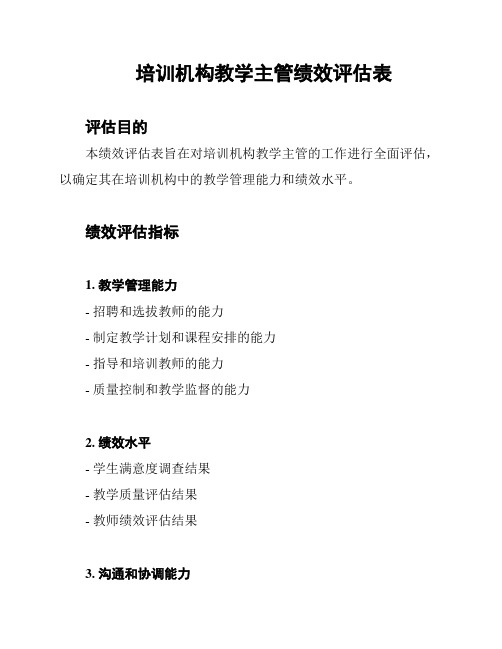 培训机构教学主管绩效评估表

评估目的

本绩效评估表旨在对培训机构教学主管的工作进行全面评估，以确定其在培训机构中的教学管理能力和绩效水平。

绩效评估指标

1. 教学管理能力

- 招聘和选拔教师的能力

- 制定教学计划和课程安排的能力

- 指导和培训教师的能力

- 质量控制和教学监督的能力

2. 绩效水平

- 学生满意度调查结果

- 教学质量评估结果

- 教师绩效评估结果

3. 沟通和协调能力